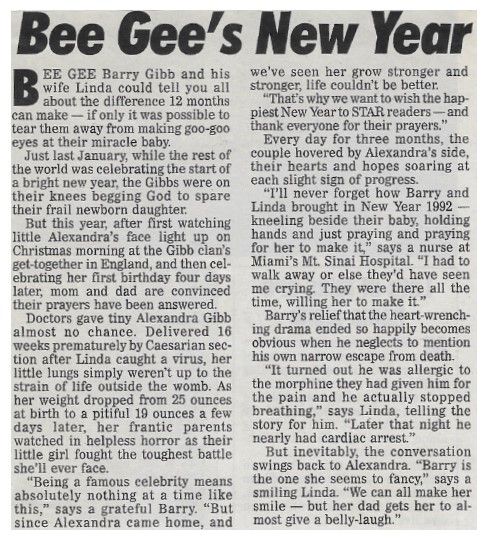 Bee Gee's New Year

BEE GEE Barry Gibb and his wife Linda could tell you all about the difference 12 months can make — if only it was possible to tear them away from making goo-goo eyes at their miracle baby.

Just last January, while the rest of the world was celebrating the start of a bright new year, the Gibbs were on their knees begging God to spare their frail newborn daughter.

But this year, after first watching little Alexandra's face light up on Christmas morning at the Gibb clan's get-together in England, and then celebrating her first birthday four days later, mom and dad are convinced their prayers have been answered.

Doctors gave tiny Alexandra Gibb almost no chance. Delivered 16 weeks prematurely by Caesarian section after Linda caught a virus, her little lungs simply weren't up to the strain of life outside the womb. As her weight dropped from 25 ounces at birth to a pitiful 19 ounces a few days later, her frantic parents watched in helpless horror as their little girl fought the toughest battle she'll ever face.

"Being a famous celebrity means absolutely nothing at a time like this," says a grateful Barry. "But since Alexandra came home, and we've seen her grow stronger and stronger, life couldn't be better.

"That's why we want to wish the happiest New Year to STAR readers — and thank everyone for their prayers."

Every day for three months, the couple hovered by Alexandra's side, their hearts and hopes soaring at each slight sign of progress.

"I'll never forget how Barry and Linda brought in New Year 1992 — kneeling beside their baby, holding hands and just praying and praying for her to make it," says a nurse at Miami's Mt. Sinai Hospital. "I had to walk away or else they'd have seen me crying. They were there all the time, willing her to make it."

Barry's relief that the heart-wrenching drama ended so happily becomes obvious when he neglects to mention his own narrow escape from death.

"It turned out he was allergic to the morphine they had given him for the pain and he actually stopped breathing," says Linda, telling the story for him. "Later that night he nearly had cardiac arrest."

But inevitably, the conversation swings back to Alexandra. "Barry is the one she seems to fancy," says a smiling Linda. "We can all make her smile — but her dad gets her to almost give a belly-laugh."